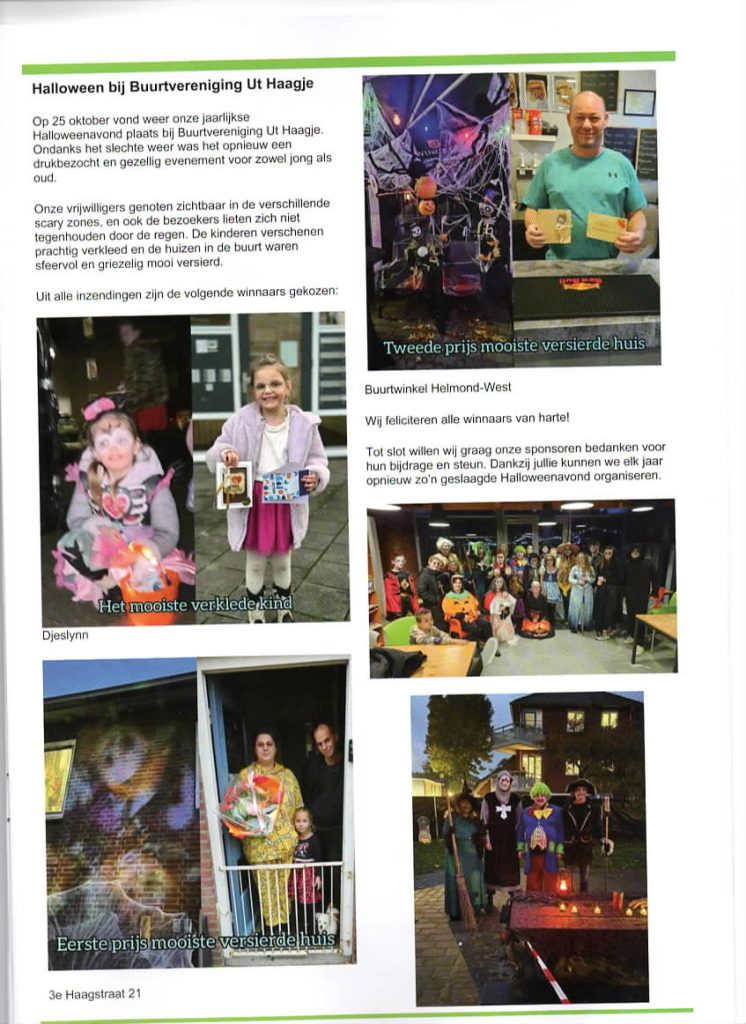 Halloween bij Buurtvereniging Ut Haagje

Op 25 oktober vond weer onze jaarlijkse Halloweenavond plaats bij Buurtvereniging Ut Haagje. Ondanks het slechte weer was het opnieuw een drukbezocht en gezellig evenement voor zowel jong als oud.

Onze vrijwilligers genoten zichtbaar in de verschillende scary zones, en ook de bezoekers lieten zich niet tegenhouden door de regen. De kinderen verschenen prachtig verkleed en de huizen in de buurt waren sfeervol en griezelig mooi versierd.

Uit alle inzendingen zijn de volgende winnaars gekozen:

Het mooiste verklede kind

Djeslynn

Eerste prijs mooiste versierde huis

3e Haagstraat 21

Tweede prijs mooiste versierde huis

Buurtwinkel Helmond-West

Wij feliciteren alle winnaars van harte!

Tot slot willen wij graag onze sponsoren bedanken voor hun bijdrage en steun. Dankzij jullie kunnen we elk jaar opnieuw zo'n geslaagde Halloweenavond organiseren.